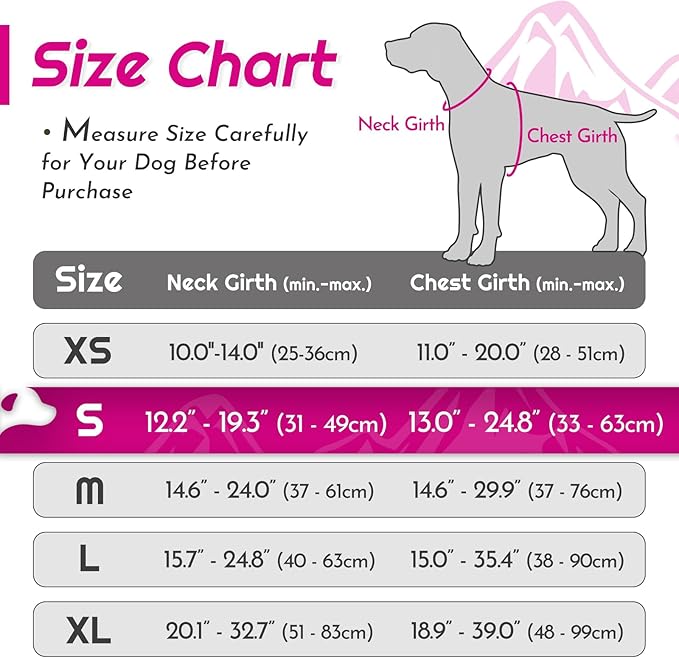 Size Chart

• Measure Size Carefully for Your Dog Before Purchase

Neck Girth

Chest Girth

| Size | Neck Girth (min.-max.) | Chest Girth (min.-max.) |
|---|---|---|
| XS | 10.0"-14.0" (25-36cm) | 11.0" - 20.0" (28 - 51cm) |
| S | 12.2" - 19.3" (31 - 49cm) | 13.0" - 24.8" (33 - 63cm) |
| M | 14.6" - 24.0" (37 - 61cm) | 14.6" - 29.9" (37 - 76cm) |
| L | 15.7" - 24.8" (40 - 63cm) | 15.0" - 35.4" (38 - 90cm) |
| XL | 20.1" - 32.7" (51 - 83cm) | 18.9" - 39.0" (48 - 99cm) |